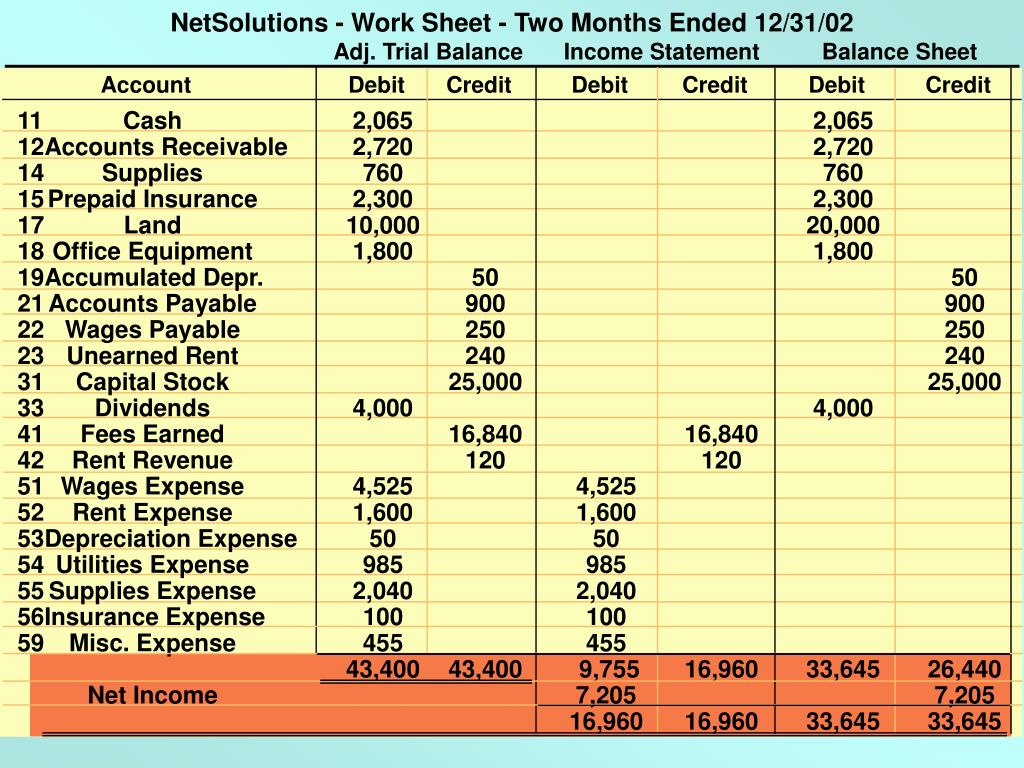 NetSolutions - Work Sheet - Two Months Ended 12/31/02

| | Adj. Trial Balance | | Income Statement | | Balance Sheet | |
|---|---|---|---|---|---|---|
| Account | Debit | Credit | Debit | Credit | Debit | Credit |
| 11 Cash | 2,065 | | | | 2,065 | |
| 12 Accounts Receivable | 2,720 | | | | 2,720 | |
| 14 Supplies | 760 | | | | 760 | |
| 15 Prepaid Insurance | 2,300 | | | | 2,300 | |
| 17 Land | 10,000 | | | | 20,000 | |
| 18 Office Equipment | 1,800 | | | | 1,800 | |
| 19 Accumulated Depr. | | 50 | | | | 50 |
| 21 Accounts Payable | | 900 | | | | 900 |
| 22 Wages Payable | | 250 | | | | 250 |
| 23 Unearned Rent | | 240 | | | | 240 |
| 31 Capital Stock | | 25,000 | | | | 25,000 |
| 33 Dividends | 4,000 | | | | 4,000 | |
| 41 Fees Earned | | 16,840 | | 16,840 | | |
| 42 Rent Revenue | | 120 | | 120 | | |
| 51 Wages Expense | 4,525 | | 4,525 | | | |
| 52 Rent Expense | 1,600 | | 1,600 | | | |
| 53 Depreciation Expense | 50 | | 50 | | | |
| 54 Utilities Expense | 985 | | 985 | | | |
| 55 Supplies Expense | 2,040 | | 2,040 | | | |
| 56 Insurance Expense | 100 | | 100 | | | |
| 59 Misc. Expense | 455 | | 455 | | | |
| | 43,400 | 43,400 | 9,755 | 16,960 | 33,645 | 26,440 |
| Net Income | | | 7,205 | | | 7,205 |
| | | | 16,960 | 16,960 | 33,645 | 33,645 |